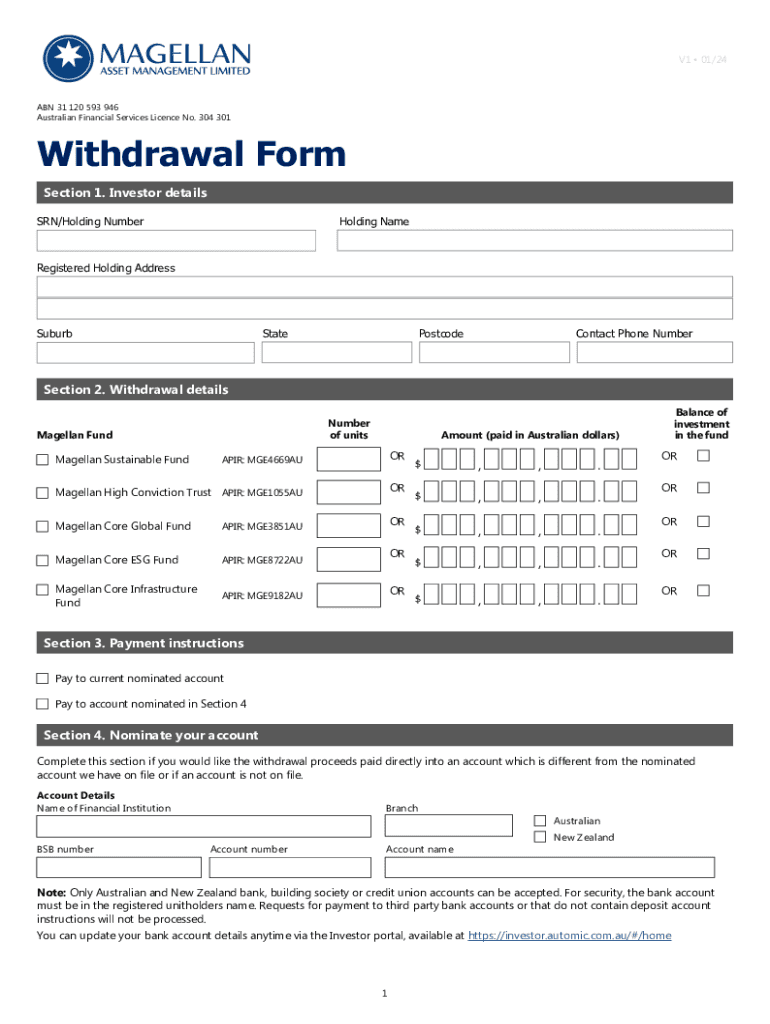 MAGELLAN
ASSET MANAGEMENT LIMITED

V1 • 01/24

ABN 31 120 593 946
Australian Financial Services Licence No. 304 301

Withdrawal Form

Section 1. Investor details

SRN/Holding Number

Holding Name

Registered Holding Address

Suburb

State

Postcode

Contact Phone Number

Section 2. Withdrawal details

| Magellan Fund | | Number of units | | Amount (paid in Australian dollars) | | Balance of investment in the fund |
|---|---|---|---|---|---|---|
| Magellan Sustainable Fund | APIR: MGE4669AU | | OR | $ , , . | OR | |
| Magellan High Conviction Trust | APIR: MGE1055AU | | OR | $ , , . | OR | |
| Magellan Core Global Fund | APIR: MGE3851AU | | OR | $ , , . | OR | |
| Magellan Core ESG Fund | APIR: MGE8722AU | | OR | $ , , . | OR | |
| Magellan Core Infrastructure Fund | APIR: MGE9182AU | | OR | $ , , . | OR | |

Section 3. Payment instructions

Pay to current nominated account

Pay to account nominated in Section 4

Section 4. Nominate your account

Complete this section if you would like the withdrawal proceeds paid directly into an account which is different from the nominated account we have on file or if an account is not on file.

Account Details
Name of Financial Institution

Branch

Australian

New Zealand

BSB number

Account number

Account name

Note: Only Australian and New Zealand bank, building society or credit union accounts can be accepted. For security, the bank account must be in the registered unitholders name. Requests for payment to third party bank accounts or that do not contain deposit account instructions will not be processed.
You can update your bank account details anytime via the Investor portal, available at https://investor.automic.com.au/#/home

1